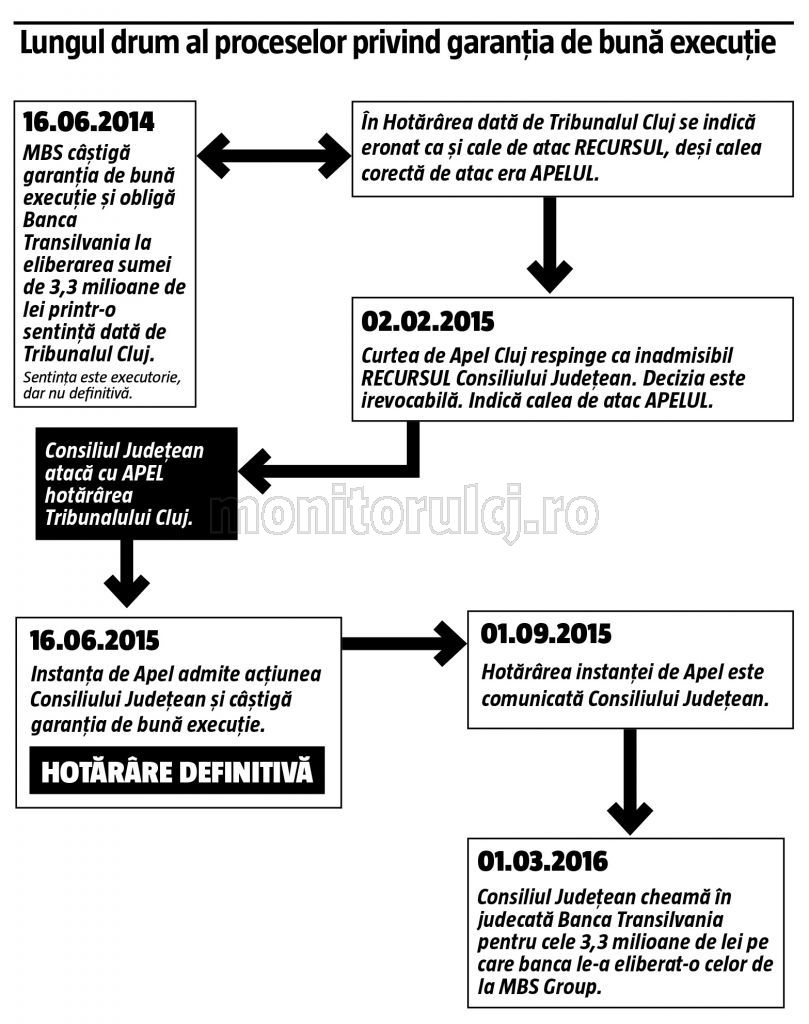 Lungul drum al proceselor privind garanția de bună execuție

16.06.2014
MBS câștigă garanția de bună execuție și obligă Banca Transilvania la eliberarea sumei de 3,3 milioane de lei printr-o sentință dată de Tribunalul Cluj.
Sentința este executorie, dar nu definitivă.

În Hotărârea dată de Tribunalul Cluj se indică eronat ca și cale de atac RECURSUL, deși calea corectă de atac era APELUL.

02.02.2015
Curtea de Apel Cluj respinge ca inadmisibil RECURSUL Consiliului Județean. Decizia este irevocabilă. Indică calea de atac APELUL.

Consiliul Județean atacă cu APEL hotărârea Tribunalului Cluj.

monitorulcj.ro

16.06.2015
Instanța de Apel admite acțiunea Consiliului Județean și câștigă garanția de bună execuție.
HOTĂRÂRE DEFINITIVĂ

01.09.2015
Hotărârea instanței de Apel este comunicată Consiliului Județean.

01.03.2016
Consiliul Județean cheamă în judecată Banca Transilvania pentru cele 3,3 milioane de lei pe care banca le-a eliberat-o celor de la MBS Group.